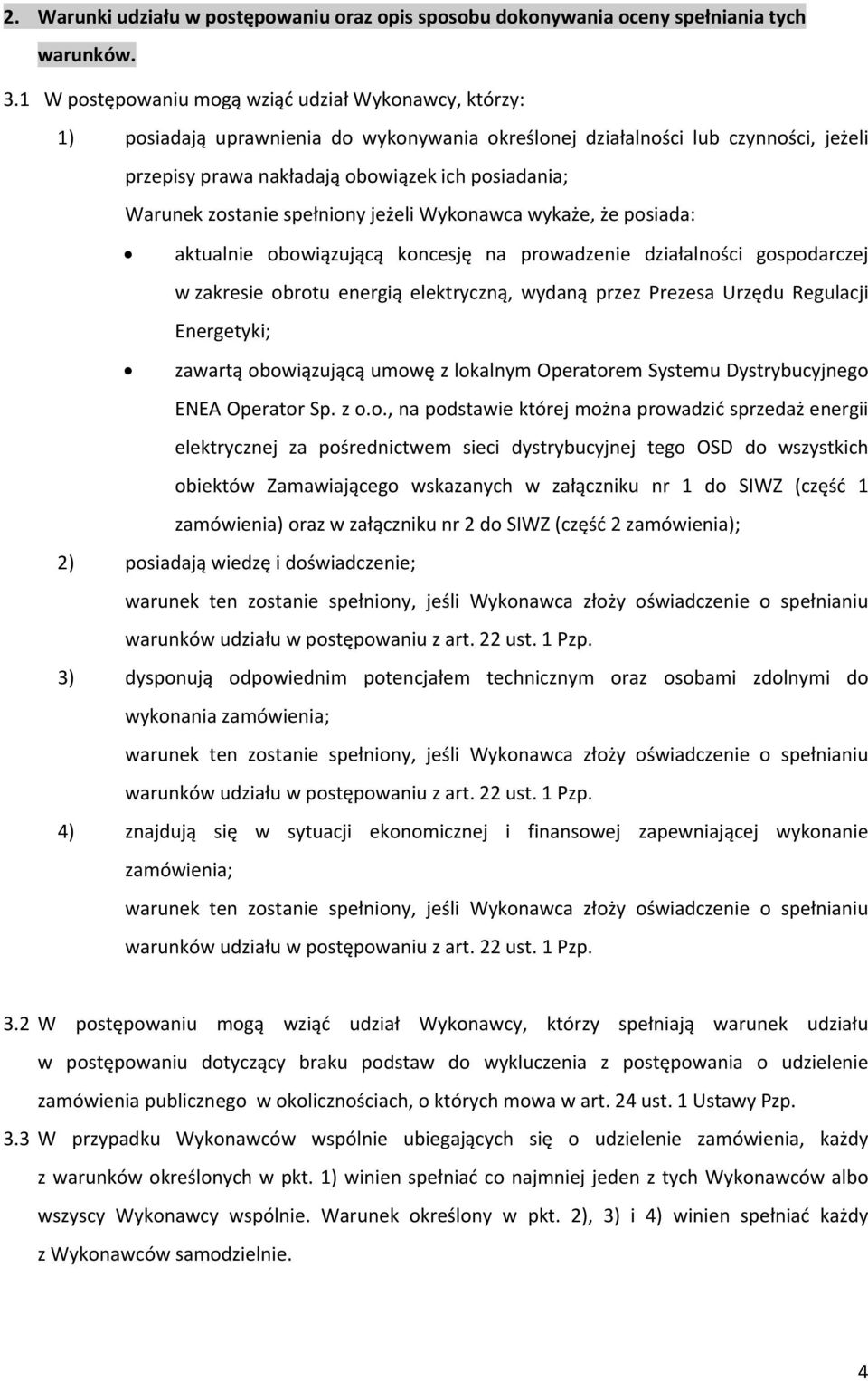 2. Warunki udziału w postępowaniu oraz opis sposobu dokonywania oceny spełniania tych warunków.

3.1 W postępowaniu mogą wziąć udział Wykonawcy, którzy:

1) posiadają uprawnienia do wykonywania określonej działalności lub czynności, jeżeli przepisy prawa nakładają obowiązek ich posiadania;
Warunek zostanie spełniony jeżeli Wykonawca wykaże, że posiada:

• aktualnie obowiązującą koncesję na prowadzenie działalności gospodarczej w zakresie obrotu energią elektryczną, wydaną przez Prezesa Urzędu Regulacji Energetyki;

• zawartą obowiązującą umowę z lokalnym Operatorem Systemu Dystrybucyjnego ENEA Operator Sp. z o.o., na podstawie której można prowadzić sprzedaż energii elektrycznej za pośrednictwem sieci dystrybucyjnej tego OSD do wszystkich obiektów Zamawiającego wskazanych w załączniku nr 1 do SIWZ (część 1 zamówienia) oraz w załączniku nr 2 do SIWZ (część 2 zamówienia);

2) posiadają wiedzę i doświadczenie;
warunek ten zostanie spełniony, jeśli Wykonawca złoży oświadczenie o spełnianiu warunków udziału w postępowaniu z art. 22 ust. 1 Pzp.

3) dysponują odpowiednim potencjałem technicznym oraz osobami zdolnymi do wykonania zamówienia;
warunek ten zostanie spełniony, jeśli Wykonawca złoży oświadczenie o spełnianiu warunków udziału w postępowaniu z art. 22 ust. 1 Pzp.

4) znajdują się w sytuacji ekonomicznej i finansowej zapewniającej wykonanie zamówienia;
warunek ten zostanie spełniony, jeśli Wykonawca złoży oświadczenie o spełnianiu warunków udziału w postępowaniu z art. 22 ust. 1 Pzp.

3.2 W postępowaniu mogą wziąć udział Wykonawcy, którzy spełniają warunek udziału w postępowaniu dotyczący braku podstaw do wykluczenia z postępowania o udzielenie zamówienia publicznego w okolicznościach, o których mowa w art. 24 ust. 1 Ustawy Pzp.

3.3 W przypadku Wykonawców wspólnie ubiegających się o udzielenie zamówienia, każdy z warunków określonych w pkt. 1) winien spełniać co najmniej jeden z tych Wykonawców albo wszyscy Wykonawcy wspólnie. Warunek określony w pkt. 2), 3) i 4) winien spełniać każdy z Wykonawców samodzielnie.

4